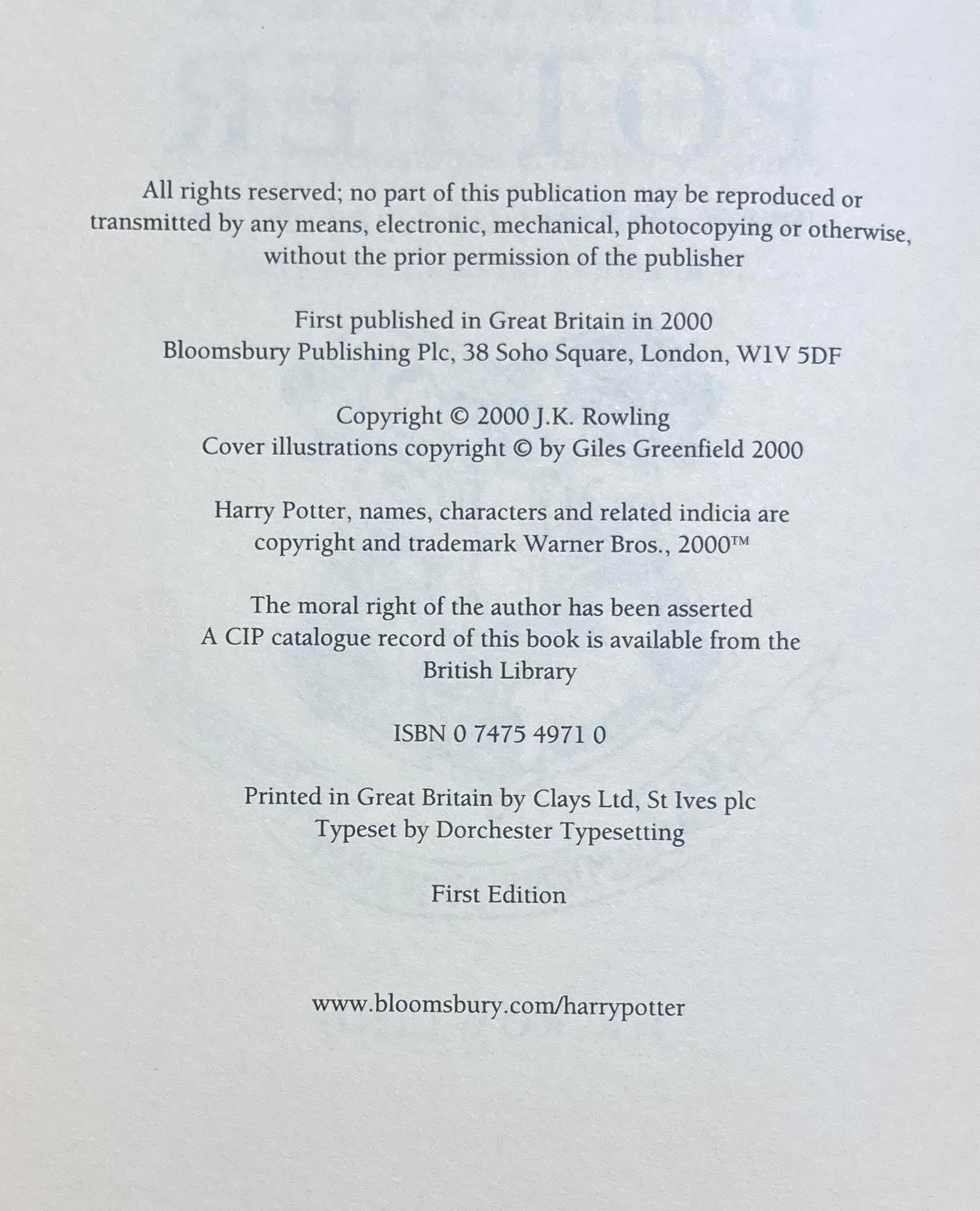 All rights reserved; no part of this publication may be reproduced or transmitted by any means, electronic, mechanical, photocopying or otherwise, without the prior permission of the publisher

First published in Great Britain in 2000
Bloomsbury Publishing Plc, 38 Soho Square, London, W1V 5DF

Copyright © 2000 J.K. Rowling
Cover illustrations copyright © by Giles Greenfield 2000

Harry Potter, names, characters and related indicia are copyright and trademark Warner Bros., 2000™

The moral right of the author has been asserted
A CIP catalogue record of this book is available from the British Library

ISBN 0 7475 4971 0

Printed in Great Britain by Clays Ltd, St Ives plc
Typeset by Dorchester Typesetting

First Edition

www.bloomsbury.com/harrypotter